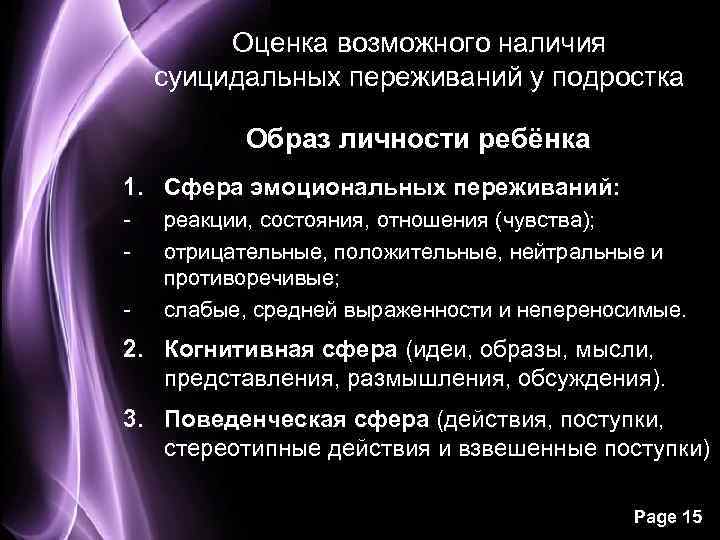 Оценка возможного наличия суицидальных переживаний у подростка

Образ личности ребёнка

1. Сфера эмоциональных переживаний:
- реакции, состояния, отношения (чувства);
- отрицательные, положительные, нейтральные и противоречивые;
- слабые, средней выраженности и непереносимые.

2. Когнитивная сфера (идеи, образы, мысли, представления, размышления, обсуждения).

3. Поведенческая сфера (действия, поступки, стереотипные действия и взвешенные поступки)

Page 15